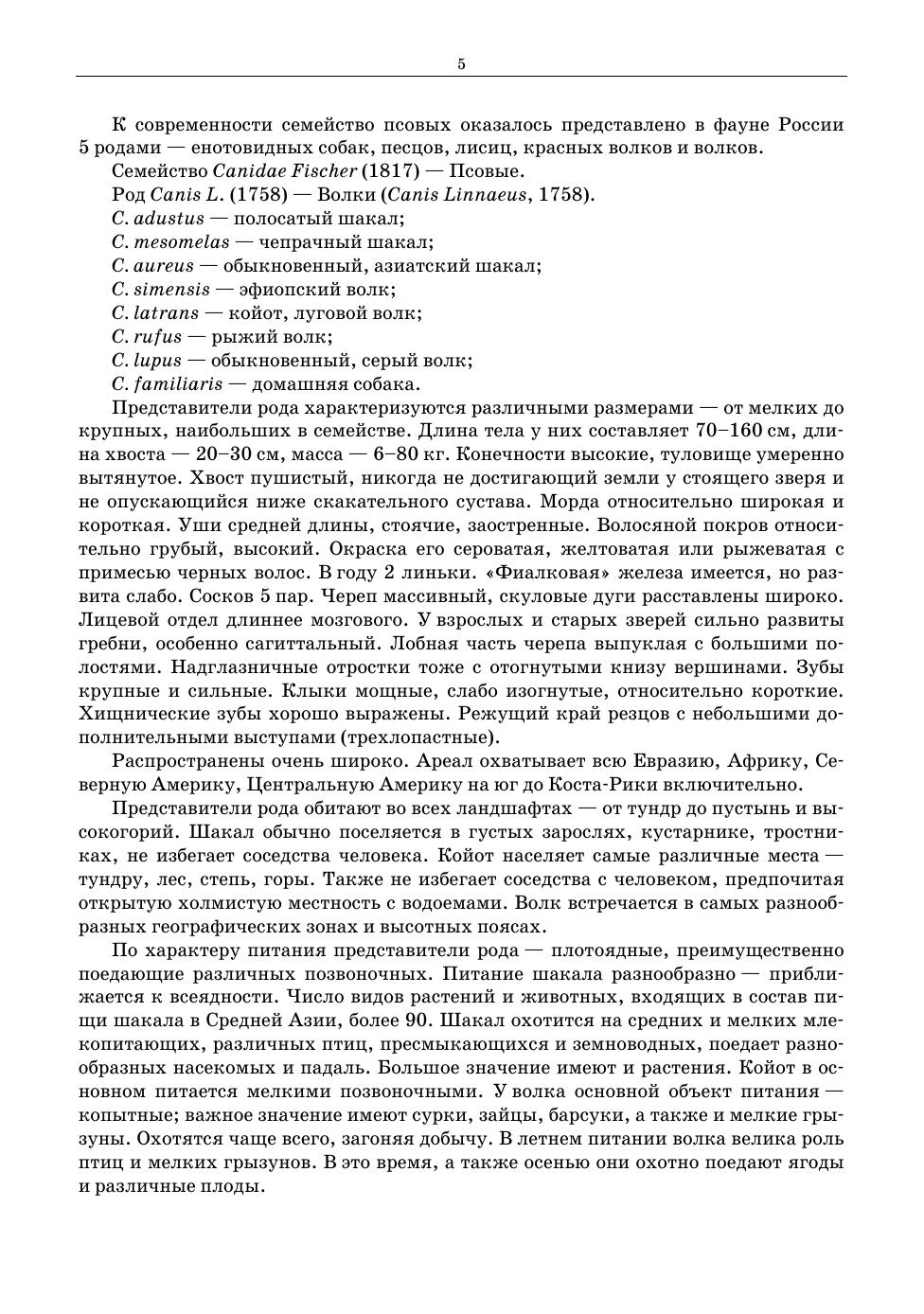 5

К современности семейство псовых оказалось представлено в фауне России 5 родами — енотовидных собак, песцов, лисиц, красных волков и волков.

Семейство Canidae Fischer (1817) — Псовые.

Род Canis L. (1758) — Волки (Canis Linnaeus, 1758).

C. adustus — полосатый шакал;

C. mesomelas — чепрачный шакал;

C. aureus — обыкновенный, азиатский шакал;

C. simensis — эфиопский волк;

C. latrans — койот, луговой волк;

C. rufus — рыжий волк;

C. lupus — обыкновенный, серый волк;

C. familiaris — домашняя собака.

Представители рода характеризуются различными размерами — от мелких до крупных, наибольших в семействе. Длина тела у них составляет 70–160 см, длина хвоста — 20–30 см, масса — 6–80 кг. Конечности высокие, туловище умеренно вытянутое. Хвост пушистый, никогда не достигающий земли у стоящего зверя и не опускающийся ниже скакательного сустава. Морда относительно широкая и короткая. Уши средней длины, стоячие, заостренные. Волосяной покров относительно грубый, высокий. Окраска его сероватая, желтоватая или рыжеватая с примесью черных волос. В году 2 линьки. «Фиалковая» железа имеется, но развита слабо. Сосков 5 пар. Череп массивный, скуловые дуги расставлены широко. Лицевой отдел длиннее мозгового. У взрослых и старых зверей сильно развиты гребни, особенно сагиттальный. Лобная часть черепа выпуклая с большими полостями. Надглазничные отростки тоже с отогнутыми книзу вершинами. Зубы крупные и сильные. Клыки мощные, слабо изогнутые, относительно короткие. Хищнические зубы хорошо выражены. Режущий край резцов с небольшими дополнительными выступами (трехлопастные).

Распространены очень широко. Ареал охватывает всю Евразию, Африку, Северную Америку, Центральную Америку на юг до Коста-Рики включительно.

Представители рода обитают во всех ландшафтах — от тундр до пустынь и высокогорий. Шакал обычно поселяется в густых зарослях, кустарнике, тростниках, не избегает соседства человека. Койот населяет самые различные места — тундру, лес, степь, горы. Также не избегает соседства с человеком, предпочитая открытую холмистую местность с водоемами. Волк встречается в самых разнообразных географических зонах и высотных поясах.

По характеру питания представители рода — плотоядные, преимущественно поедающие различных позвоночных. Питание шакала разнообразно — приближается к всеядности. Число видов растений и животных, входящих в состав пищи шакала в Средней Азии, более 90. Шакал охотится на средних и мелких млекопитающих, различных птиц, пресмыкающихся и земноводных, поедает разнообразных насекомых и падаль. Большое значение имеют и растения. Койот в основном питается мелкими позвоночными. У волка основной объект питания — копытные; важное значение имеют сурки, зайцы, барсуки, а также и мелкие грызуны. Охотятся чаще всего, загоняя добычу. В летнем питании волка велика роль птиц и мелких грызунов. В это время, а также осенью они охотно поедают ягоды и различные плоды.